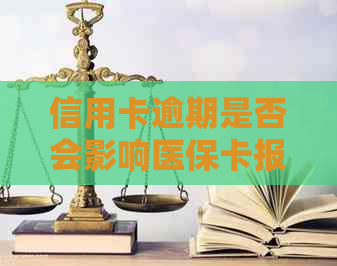 信用卡逾期是否会影响医保卡报